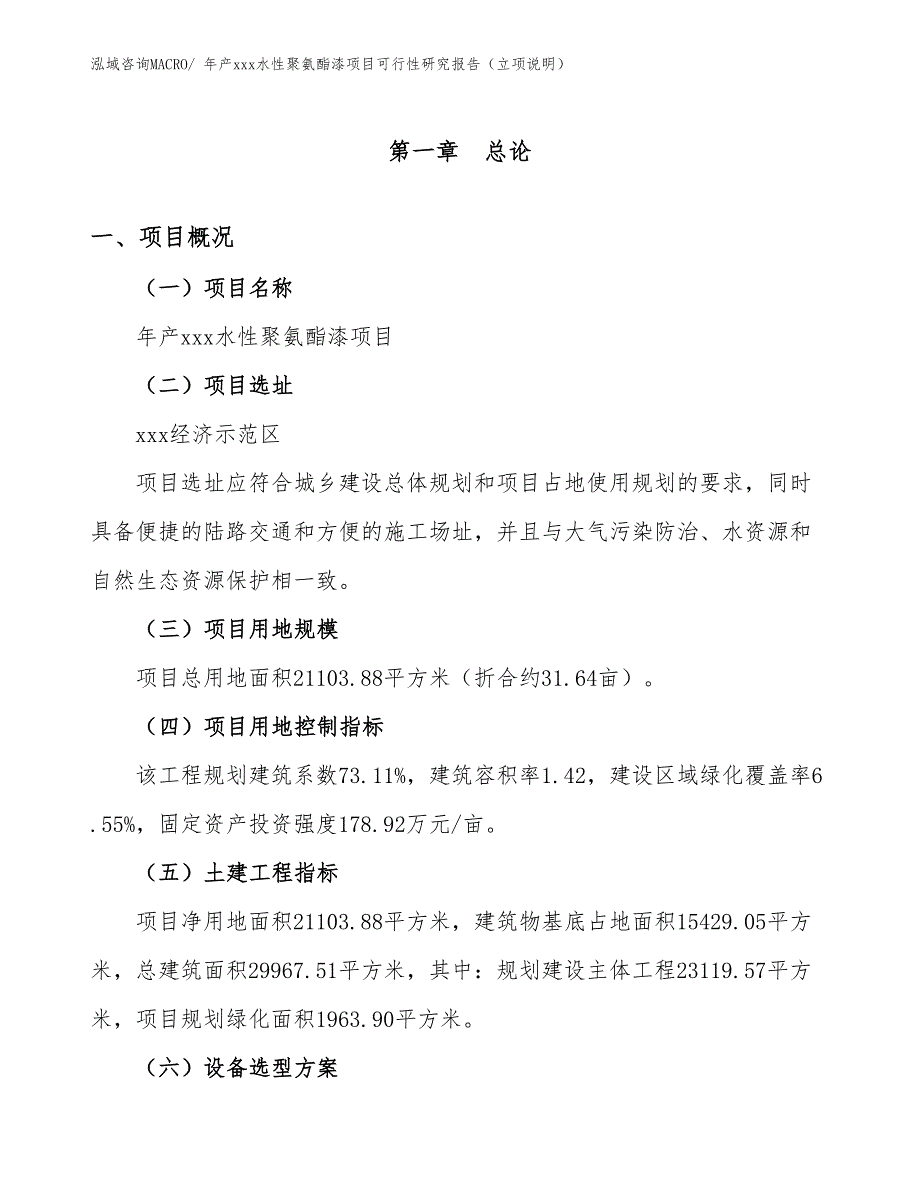 泓域咨询MACRO/ 年产xxx水性聚氨酯漆项目可行性研究报告（立项说明）

第一章　总论

一、项目概况

（一）项目名称

年产xxx水性聚氨酯漆项目

（二）项目选址

xxx经济示范区

项目选址应符合城乡建设总体规划和项目占地使用规划的要求，同时具备便捷的陆路交通和方便的施工场址，并且与大气污染防治、水资源和自然生态资源保护相一致。

（三）项目用地规模

项目总用地面积21103.88平方米（折合约31.64亩）。

（四）项目用地控制指标

该工程规划建筑系数73.11%，建筑容积率1.42，建设区域绿化覆盖率6.55%，固定资产投资强度178.92万元/亩。

（五）土建工程指标

项目净用地面积21103.88平方米，建筑物基底占地面积15429.05平方米，总建筑面积29967.51平方米，其中：规划建设主体工程23119.57平方米，项目规划绿化面积1963.90平方米。

（六）设备选型方案